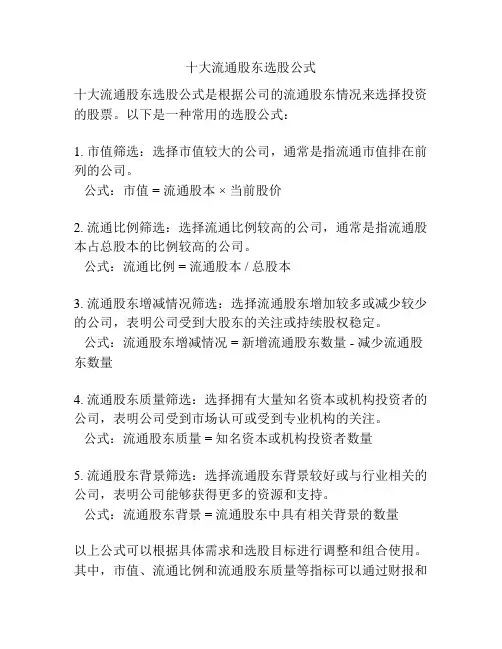 十大流通股东选股公式

十大流通股东选股公式是根据公司的流通股东情况来选择投资的股票。以下是一种常用的选股公式：

1. 市值筛选：选择市值较大的公司，通常是指流通市值排在前列的公司。
公式：市值 = 流通股本 × 当前股价

2. 流通比例筛选：选择流通比例较高的公司，通常是指流通股本占总股本的比例较高的公司。
公式：流通比例 = 流通股本 / 总股本

3. 流通股东增减情况筛选：选择流通股东增加较多或减少较少的公司，表明公司受到大股东的关注或持续股权稳定。
公式：流通股东增减情况 = 新增流通股东数量 - 减少流通股东数量

4. 流通股东质量筛选：选择拥有大量知名资本或机构投资者的公司，表明公司受到市场认可或受到专业机构的关注。
公式：流通股东质量 = 知名资本或机构投资者数量

5. 流通股东背景筛选：选择流通股东背景较好或与行业相关的公司，表明公司能够获得更多的资源和支持。
公式：流通股东背景 = 流通股东中具有相关背景的数量

以上公式可以根据具体需求和选股目标进行调整和组合使用。其中，市值、流通比例和流通股东质量等指标可以通过财报和